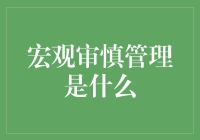 宏观审慎管理是什么